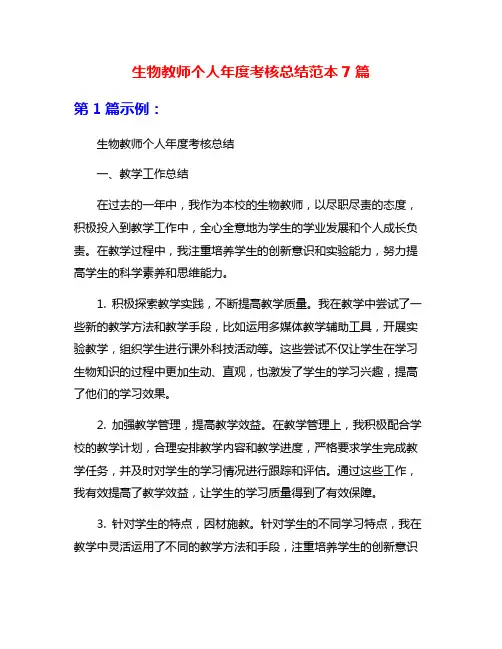 生物教师个人年度考核总结范本 7 篇

第 1 篇示例：

生物教师个人年度考核总结

一、教学工作总结

在过去的一年中，我作为本校的生物教师，以尽职尽责的态度，积极投入到教学工作中，全心全意地为学生的学业发展和个人成长负责。在教学过程中，我注重培养学生的创新意识和实验能力，努力提高学生的科学素养和思维能力。

1. 积极探索教学实践，不断提高教学质量。我在教学中尝试了一些新的教学方法和教学手段，比如运用多媒体教学辅助工具，开展实验教学，组织学生进行课外科技活动等。这些尝试不仅让学生在学习生物知识的过程中更加生动、直观，也激发了学生的学习兴趣，提高了他们的学习效果。

2. 加强教学管理，提高教学效益。在教学管理上，我积极配合学校的教学计划，合理安排教学内容和教学进度，严格要求学生完成教学任务，并及时对学生的学习情况进行跟踪和评估。通过这些工作，我有效提高了教学效益，让学生的学习质量得到了有效保障。

3. 针对学生的特点，因材施教。针对学生的不同学习特点，我在教学中灵活运用了不同的教学方法和手段，注重培养学生的创新意识